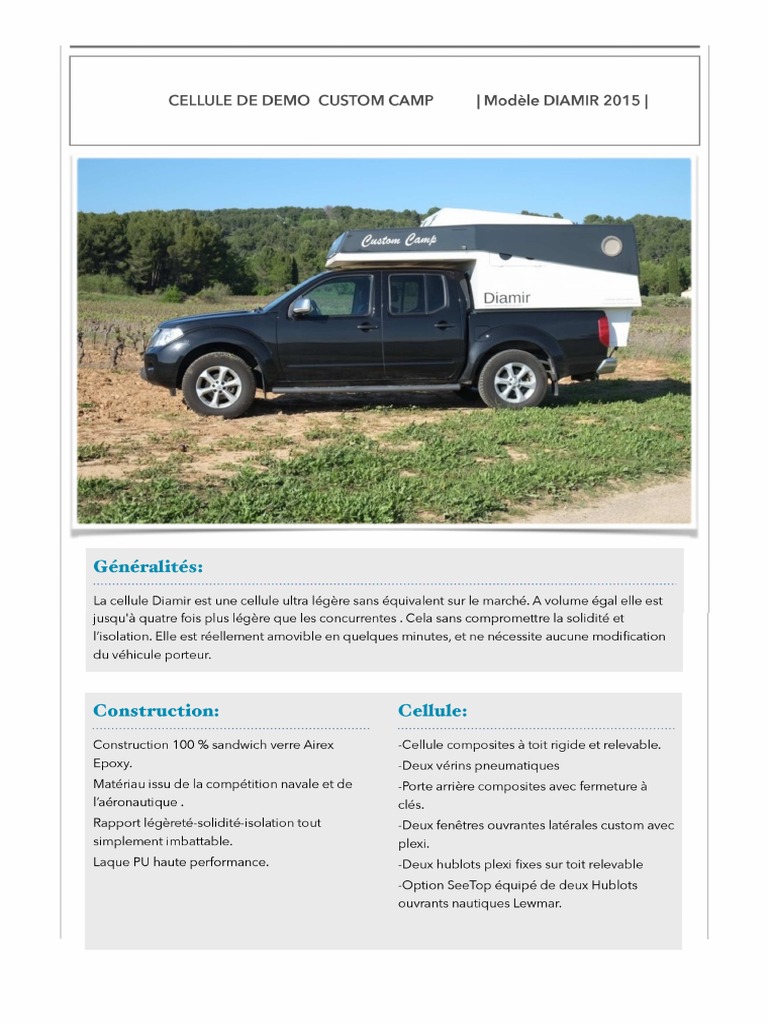 CELLULE DE DEMO CUSTOM CAMP | Modèle DIAMIR 2015 |

Custom Camp

Diamir

Généralités:

La cellule Diamir est une cellule ultra légère sans équivalent sur le marché. A volume égal elle est jusqu'à quatre fois plus légère que les concurrentes . Cela sans compromettre la solidité et l'isolation. Elle est réellement amovible en quelques minutes, et ne nécessite aucune modification du véhicule porteur.

Construction:

Construction 100 % sandwich verre Airex Epoxy.

Matériau issu de la compétition navale et de l'aéronautique .

Rapport légèreté-solidité-isolation tout simplement imbattable.

Laque PU haute performance.

Cellule:

-Cellule composites à toit rigide et relevable.

-Deux vérins pneumatiques

-Porte arrière composites avec fermeture à clés.

-Deux fenêtres ouvrantes latérales custom avec plexi.

-Deux hublots plexi fixes sur toit relevable

-Option SeeTop équipé de deux Hublots ouvrants nautiques Lewmar.